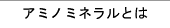 アミノミネラルとは